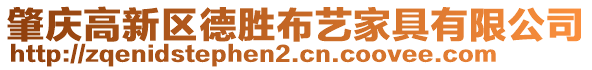 肇庆高新区德胜布艺家具有限公司
http://zqenidstephen2.cn.coovee.com